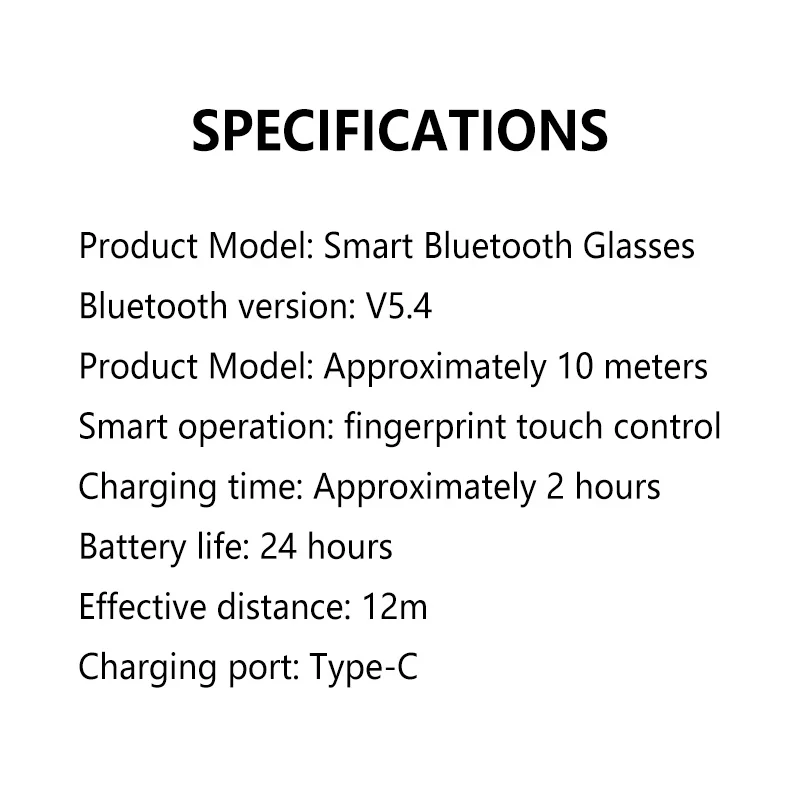 SPECIFICATIONS

Product Model: Smart Bluetooth Glasses
Bluetooth version: V5.4
Product Model: Approximately 10 meters
Smart operation: fingerprint touch control
Charging time: Approximately 2 hours
Battery life: 24 hours
Effective distance: 12m
Charging port: Type-C